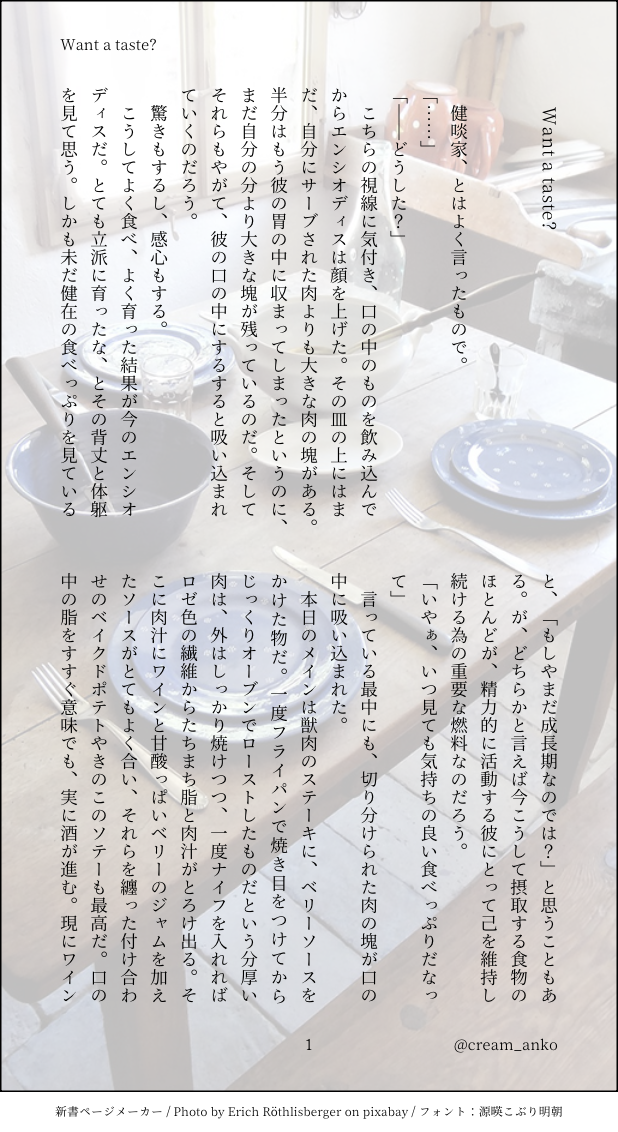 Want a taste?

Want a taste?

健啖家、とはよく言ったもので。

「……」

「――どうした?」

こちらの視線に気付き、口の中のものを飲み込んでからエンシオディスは顔を上げた。その皿の上にはまだ、自分にサーブされた肉よりも大きな肉の塊がある。半分はもう彼の胃の中に収まってしまったというのに、まだ自分の分より大きな塊が残っているのだ。そしてそれらもやがて、彼の口の中にするすると吸い込まれていくのだろう。

驚きもするし、感心もする。

こうしてよく食べ、よく育った結果が今のエンシオディスだ。とても立派に育ったな、とその背丈と体躯を見て思う。しかも未だ健在の食べっぷりを見ていると、「もしやまだ成長期なのでは?」と思うこともある。が、どちらかと言えば今こうして摂取する食物のほとんどが、精力的に活動する彼にとって己を維持し続ける為の重要な燃料なのだろう。

「いやぁ、いつ見ても気持ちの良い食べっぷりだなって」

言っている最中にも、切り分けられた肉の塊が口の中に吸い込まれた。

本日のメインは獣肉のステーキに、ベリーソースをかけた物だ。一度フライパンで焼き目をつけてからじっくりオーブンでローストしたものだという分厚い肉は、外はしっかり焼けつつ、一度ナイフを入れればロゼ色の繊維からたちまち脂と肉汁がとろけ出る。そこに肉汁にワインと甘酸っぱいベリーのジャムを加えたソースがとてもよく合い、それらを纏った付け合わせのベイクドポテトやきのこのソテーも最高だ。口の中の脂をすすぐ意味でも、実に酒が進む。現にワイン

1

@cream_anko

新書ページメーカー / Photo by Erich Röthlisberger on pixabay / フォント:源暎こぶり明朝